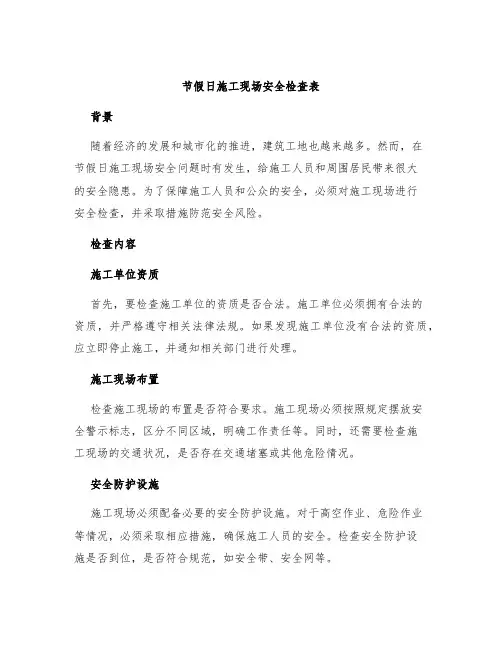 节假日施工现场安全检查表

背景

随着经济的发展和城市化的推进，建筑工地也越来越多。然而，在节假日施工现场安全问题时有发生，给施工人员和周围居民带来很大的安全隐患。为了保障施工人员和公众的安全，必须对施工现场进行安全检查，并采取措施防范安全风险。

检查内容

施工单位资质

首先，要检查施工单位的资质是否合法。施工单位必须拥有合法的资质，并严格遵守相关法律法规。如果发现施工单位没有合法的资质，应立即停止施工，并通知相关部门进行处理。

施工现场布置

检查施工现场的布置是否符合要求。施工现场必须按照规定摆放安全警示标志，区分不同区域，明确工作责任等。同时，还需要检查施工现场的交通状况，是否存在交通堵塞或其他危险情况。

安全防护设施

施工现场必须配备必要的安全防护设施。对于高空作业、危险作业等情况，必须采取相应措施，确保施工人员的安全。检查安全防护设施是否到位，是否符合规范，如安全带、安全网等。